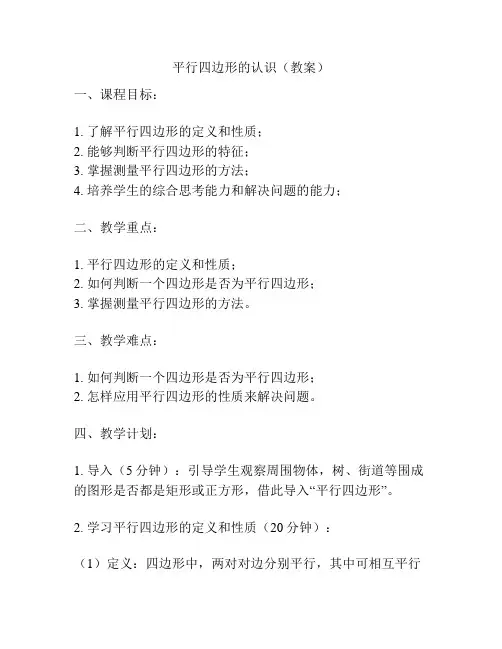 平行四边形的认识（教案）

一、课程目标：

1. 了解平行四边形的定义和性质；
2. 能够判断平行四边形的特征；
3. 掌握测量平行四边形的方法；
4. 培养学生的综合思考能力和解决问题的能力；

二、教学重点：

1. 平行四边形的定义和性质；
2. 如何判断一个四边形是否为平行四边形；
3. 掌握测量平行四边形的方法。

三、教学难点：

1. 如何判断一个四边形是否为平行四边形；
2. 怎样应用平行四边形的性质来解决问题。

四、教学计划：

1. 导入（5 分钟）：引导学生观察周围物体，树、街道等围成的图形是否都是矩形或正方形，借此导入“平行四边形”。

2. 学习平行四边形的定义和性质（20 分钟）：

（1）定义：四边形中，两对对边分别平行，其中可相互平行